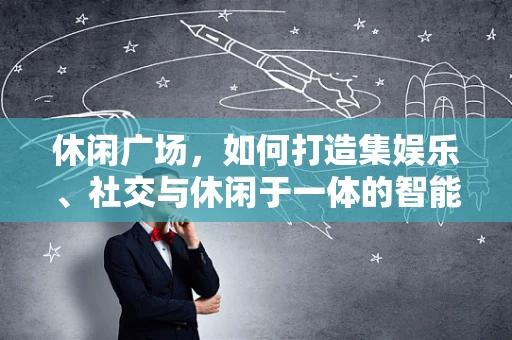 休闲广场，如何打造集娱乐、社交与休闲于一体的智能